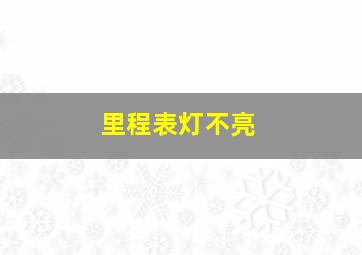 里程表灯不亮